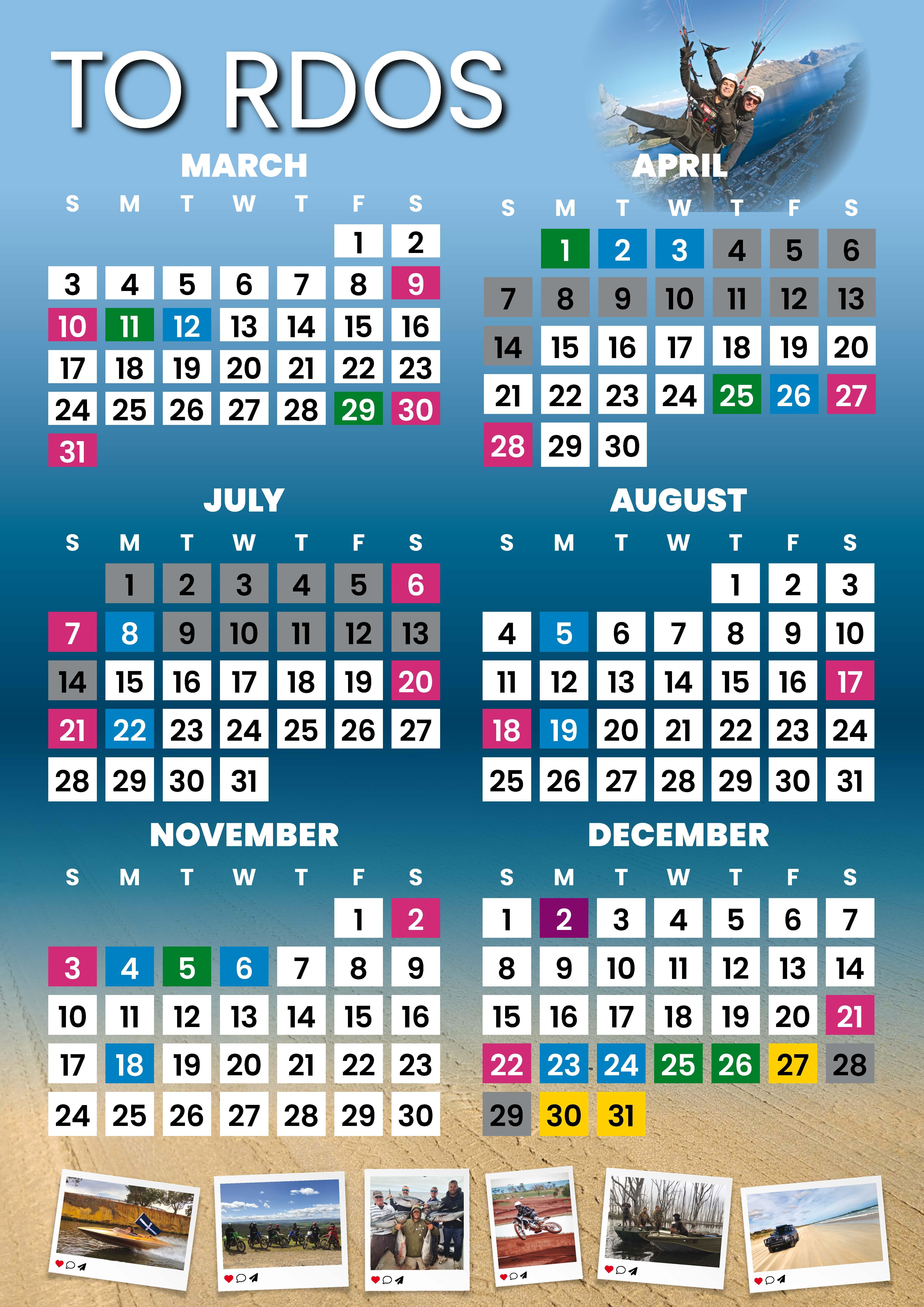 TO RDOS

MARCH

| S | M | T | W | T | F | S |
|---|---|---|---|---|---|---|
| | | | | | 1 | 2 |
| 3 | 4 | 5 | 6 | 7 | 8 | 9 |
| 10 | 11 | 12 | 13 | 14 | 15 | 16 |
| 17 | 18 | 19 | 20 | 21 | 22 | 23 |
| 24 | 25 | 26 | 27 | 28 | 29 | 30 |
| 31 | | | | | | |

APRIL

| S | M | T | W | T | F | S |
|---|---|---|---|---|---|---|
| | 1 | 2 | 3 | 4 | 5 | 6 |
| 7 | 8 | 9 | 10 | 11 | 12 | 13 |
| 14 | 15 | 16 | 17 | 18 | 19 | 20 |
| 21 | 22 | 23 | 24 | 25 | 26 | 27 |
| 28 | 29 | 30 | | | | |

JULY

| S | M | T | W | T | F | S |
|---|---|---|---|---|---|---|
| | 1 | 2 | 3 | 4 | 5 | 6 |
| 7 | 8 | 9 | 10 | 11 | 12 | 13 |
| 14 | 15 | 16 | 17 | 18 | 19 | 20 |
| 21 | 22 | 23 | 24 | 25 | 26 | 27 |
| 28 | 29 | 30 | 31 | | | |

AUGUST

| S | M | T | W | T | F | S |
|---|---|---|---|---|---|---|
| | | | | 1 | 2 | 3 |
| 4 | 5 | 6 | 7 | 8 | 9 | 10 |
| 11 | 12 | 13 | 14 | 15 | 16 | 17 |
| 18 | 19 | 20 | 21 | 22 | 23 | 24 |
| 25 | 26 | 27 | 28 | 29 | 30 | 31 |

NOVEMBER

| S | M | T | W | T | F | S |
|---|---|---|---|---|---|---|
| | | | | | 1 | 2 |
| 3 | 4 | 5 | 6 | 7 | 8 | 9 |
| 10 | 11 | 12 | 13 | 14 | 15 | 16 |
| 17 | 18 | 19 | 20 | 21 | 22 | 23 |
| 24 | 25 | 26 | 27 | 28 | 29 | 30 |

DECEMBER

| S | M | T | W | T | F | S |
|---|---|---|---|---|---|---|
| 1 | 2 | 3 | 4 | 5 | 6 | 7 |
| 8 | 9 | 10 | 11 | 12 | 13 | 14 |
| 15 | 16 | 17 | 18 | 19 | 20 | 21 |
| 22 | 23 | 24 | 25 | 26 | 27 | 28 |
| 29 | 30 | 31 | | | | |